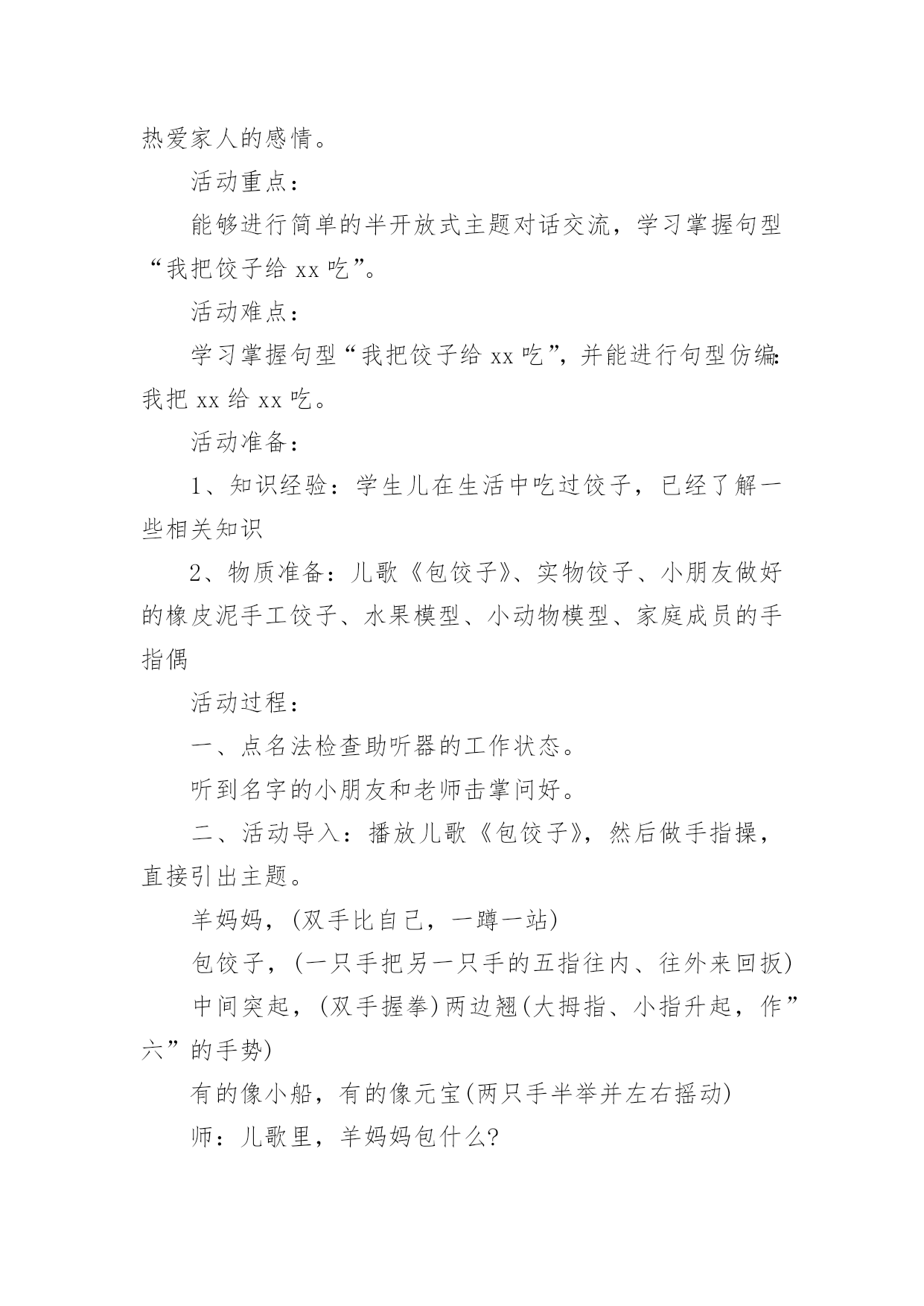 热爱家人的感情。

活动重点：

能够进行简单的半开放式主题对话交流，学习掌握句型“我把饺子给 xx 吃”。

活动难点：

学习掌握句型“我把饺子给 xx 吃”，并能进行句型仿编：我把 xx 给 xx 吃。

活动准备：

1、知识经验：学生儿在生活中吃过饺子，已经了解一些相关知识

2、物质准备：儿歌《包饺子》、实物饺子、小朋友做好的橡皮泥手工饺子、水果模型、小动物模型、家庭成员的手指偶

活动过程：

一、点名法检查助听器的工作状态。

听到名字的小朋友和老师击掌问好。

二、活动导入：播放儿歌《包饺子》，然后做手指操，直接引出主题。

羊妈妈，(双手比自己，一蹲一站)

包饺子，(一只手把另一只手的五指往内、往外来回扳)

中间突起，(双手握拳)两边翘(大拇指、小指升起，作”六”的手势)

有的像小船，有的像元宝(两只手半举并左右摇动)

师：儿歌里，羊妈妈包什么?